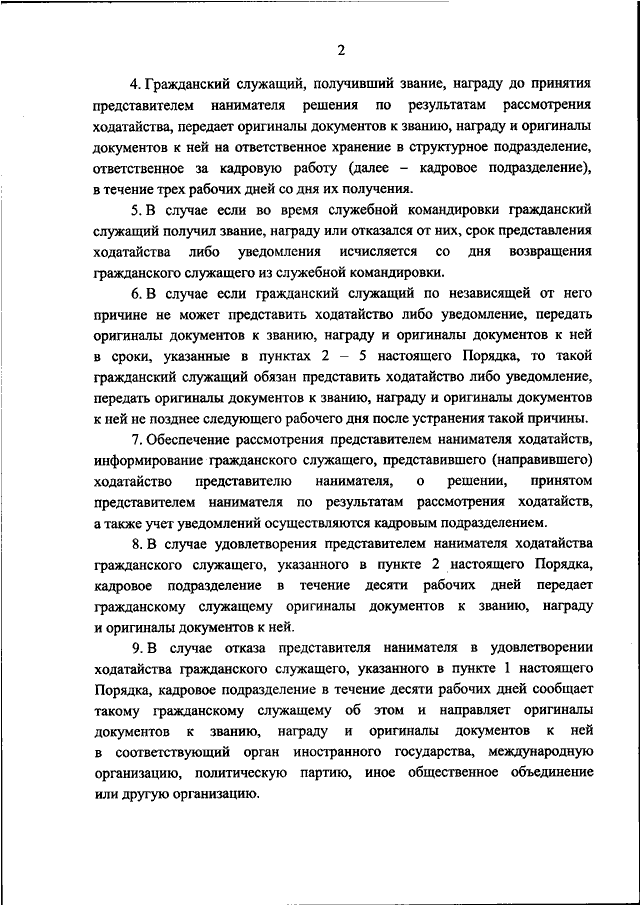 2

4. Гражданский служащий, получивший звание, награду до принятия представителем нанимателя решения по результатам рассмотрения ходатайства, передает оригиналы документов к званию, награду и оригиналы документов к ней на ответственное хранение в структурное подразделение, ответственное за кадровую работу (далее – кадровое подразделение), в течение трех рабочих дней со дня их получения.

5. В случае если во время служебной командировки гражданский служащий получил звание, награду или отказался от них, срок представления ходатайства либо уведомления исчисляется со дня возвращения гражданского служащего из служебной командировки.

6. В случае если гражданский служащий по независящей от него причине не может представить ходатайство либо уведомление, передать оригиналы документов к званию, награду и оригиналы документов к ней в сроки, указанные в пунктах 2 – 5 настоящего Порядка, то такой гражданский служащий обязан представить ходатайство либо уведомление, передать оригиналы документов к званию, награду и оригиналы документов к ней не позднее следующего рабочего дня после устранения такой причины.

7. Обеспечение рассмотрения представителем нанимателя ходатайств, информирование гражданского служащего, представившего (направившего) ходатайство представителю нанимателя, о решении, принятом представителем нанимателя по результатам рассмотрения ходатайств, а также учет уведомлений осуществляются кадровым подразделением.

8. В случае удовлетворения представителем нанимателя ходатайства гражданского служащего, указанного в пункте 2 настоящего Порядка, кадровое подразделение в течение десяти рабочих дней передает гражданскому служащему оригиналы документов к званию, награду и оригиналы документов к ней.

9. В случае отказа представителя нанимателя в удовлетворении ходатайства гражданского служащего, указанного в пункте 1 настоящего Порядка, кадровое подразделение в течение десяти рабочих дней сообщает такому гражданскому служащему об этом и направляет оригиналы документов к званию, награду и оригиналы документов к ней в соответствующий орган иностранного государства, международную организацию, политическую партию, иное общественное объединение или другую организацию.